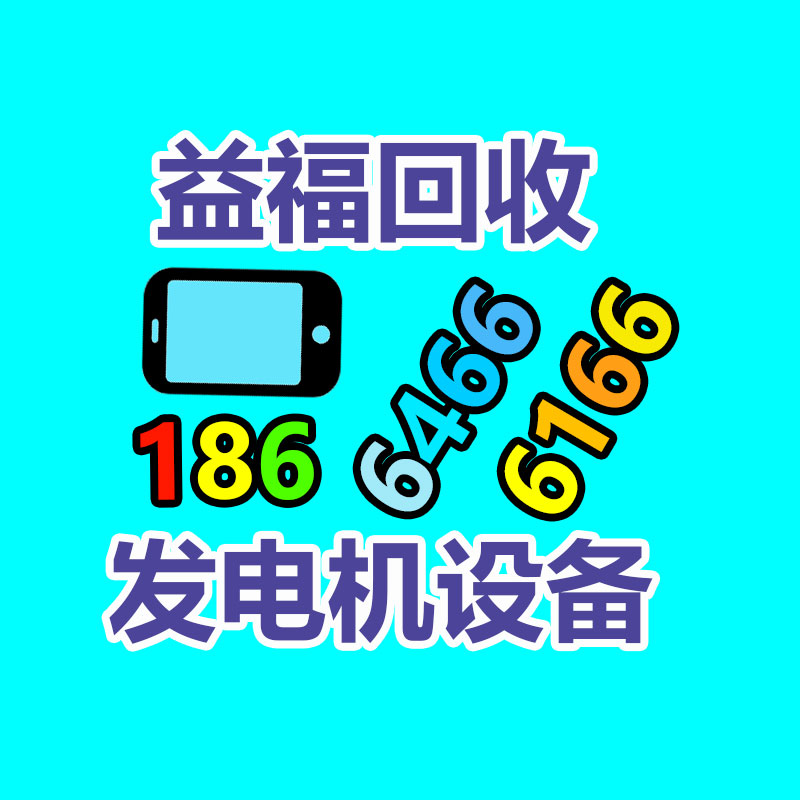 益福回收

186 6466 6166

发电机设备